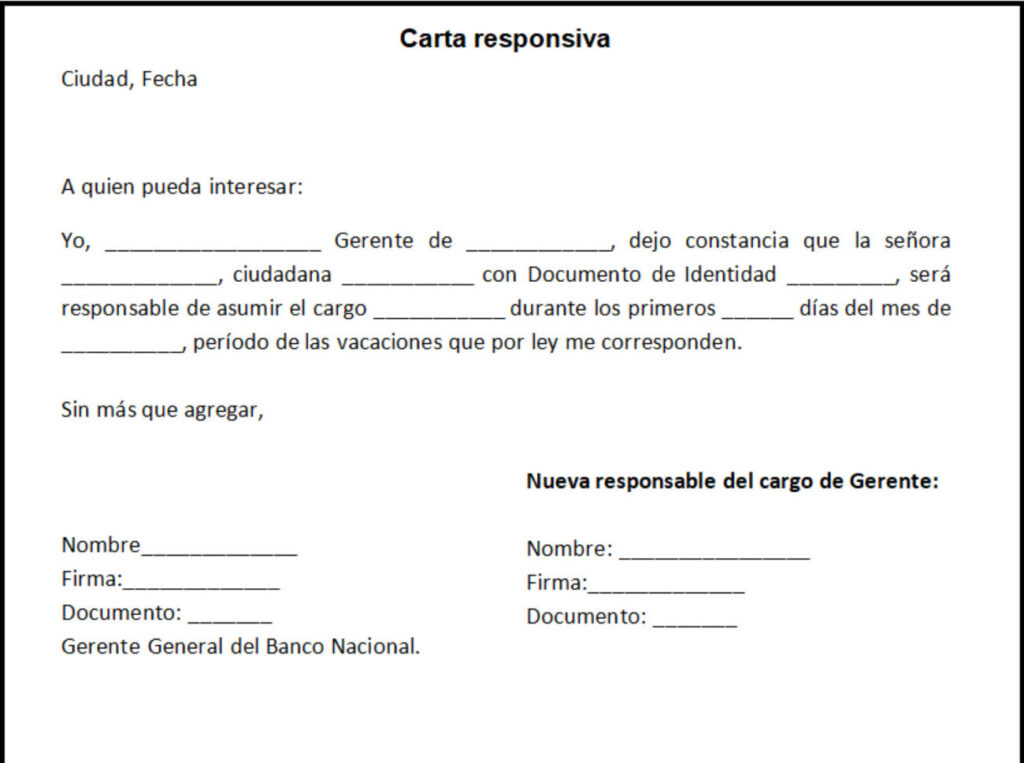 Carta responsiva

Ciudad, Fecha

A quien pueda interesar:

Yo, ____ Gerente de ____, dejo constancia que la señora ____, ciudadana ____ con Documento de Identidad ____, será responsable de asumir el cargo ____ durante los primeros ____ días del mes de ____, período de las vacaciones que por ley me corresponden.

Sin más que agregar,

Nombre____
Firma:____
Documento: ____
Gerente General del Banco Nacional.

Nueva responsable del cargo de Gerente:

Nombre: ____
Firma:____
Documento: ____